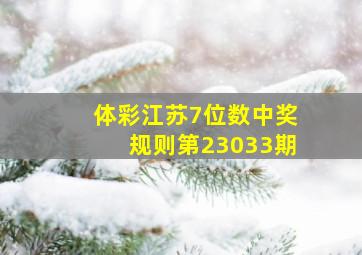 体彩江苏7位数中奖规则第23033期